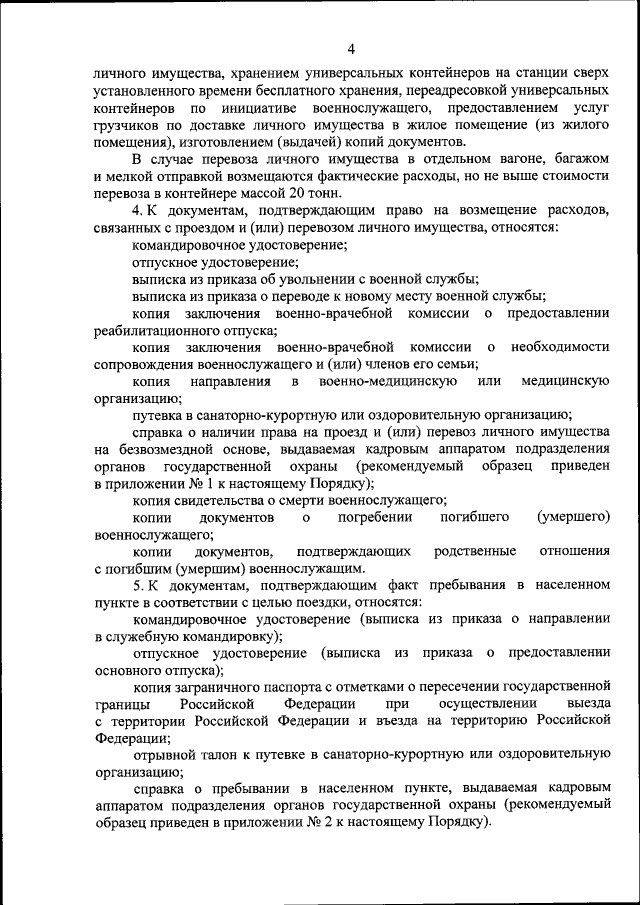 4

личного имущества, хранением универсальных контейнеров на станции сверх установленного времени бесплатного хранения, переадресовкой универсальных контейнеров по инициативе военнослужащего, предоставлением услуг грузчиков по доставке личного имущества в жилое помещение (из жилого помещения), изготовлением (выдачей) копий документов.

В случае перевоза личного имущества в отдельном вагоне, багажом и мелкой отправкой возмещаются фактические расходы, но не выше стоимости перевоза в контейнере массой 20 тонн.

4. К документам, подтверждающим право на возмещение расходов, связанных с проездом и (или) перевозом личного имущества, относятся:

командировочное удостоверение;

отпускное удостоверение;

выписка из приказа об увольнении с военной службы;

выписка из приказа о переводе к новому месту военной службы;

копия заключения военно-врачебной комиссии о предоставлении реабилитационного отпуска;

копия заключения военно-врачебной комиссии о необходимости сопровождения военнослужащего и (или) членов его семьи;

копия направления в военно-медицинскую или медицинскую организацию;

путевка в санаторно-курортную или оздоровительную организацию;

справка о наличии права на проезд и (или) перевоз личного имущества на безвозмездной основе, выдаваемая кадровым аппаратом подразделения органов государственной охраны (рекомендуемый образец приведен в приложении № 1 к настоящему Порядку);

копия свидетельства о смерти военнослужащего;

копии документов о погребении погибшего (умершего) военнослужащего;

копии документов, подтверждающих родственные отношения с погибшим (умершим) военнослужащим.

5. К документам, подтверждающим факт пребывания в населенном пункте в соответствии с целью поездки, относятся:

командировочное удостоверение (выписка из приказа о направлении в служебную командировку);

отпускное удостоверение (выписка из приказа о предоставлении основного отпуска);

копия заграничного паспорта с отметками о пересечении государственной границы Российской Федерации при осуществлении выезда с территории Российской Федерации и въезда на территорию Российской Федерации;

отрывной талон к путевке в санаторно-курортную или оздоровительную организацию;

справка о пребывании в населенном пункте, выдаваемая кадровым аппаратом подразделения органов государственной охраны (рекомендуемый образец приведен в приложении № 2 к настоящему Порядку).